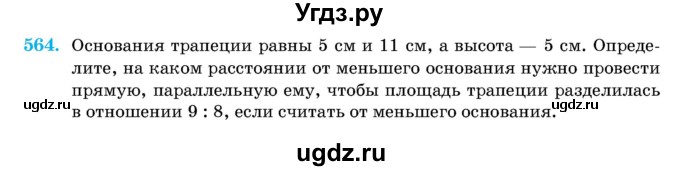 Угдз.ру

564. Основания трапеции равны 5 см и 11 см, а высота — 5 см. Определите, на каком расстоянии от меньшего основания нужно провести прямую, параллельную ему, чтобы площадь трапеции разделилась в отношении 9 : 8, если считать от меньшего основания.

ugdz.ru ugdz.ru

ugdz.ru